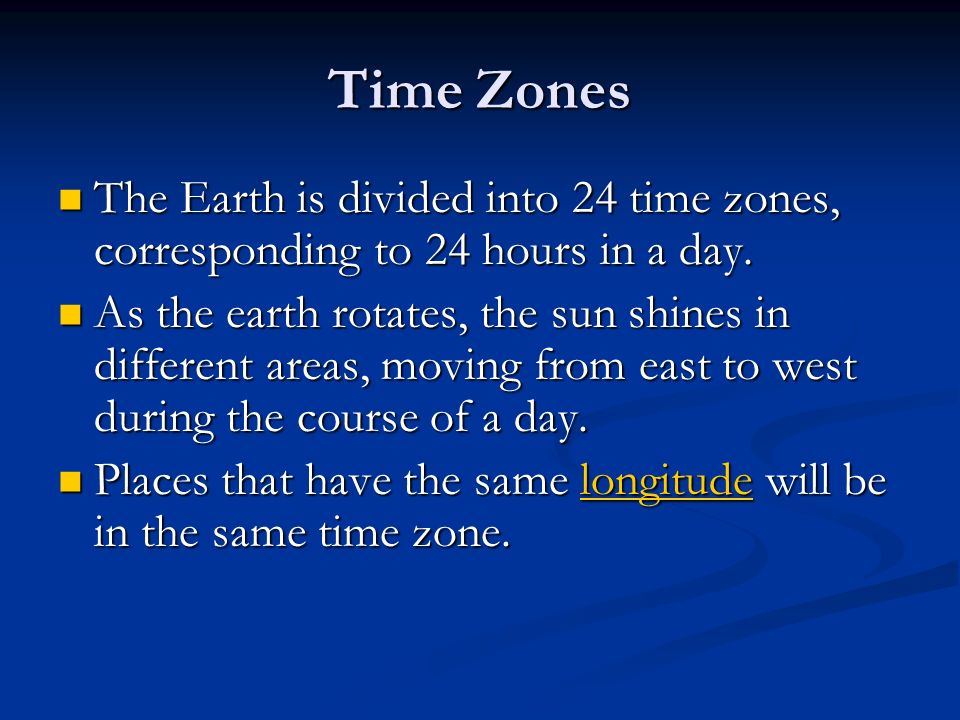 Time Zones

The Earth is divided into 24 time zones, corresponding to 24 hours in a day.

As the earth rotates, the sun shines in different areas, moving from east to west during the course of a day.

Places that have the same longitude will be in the same time zone.